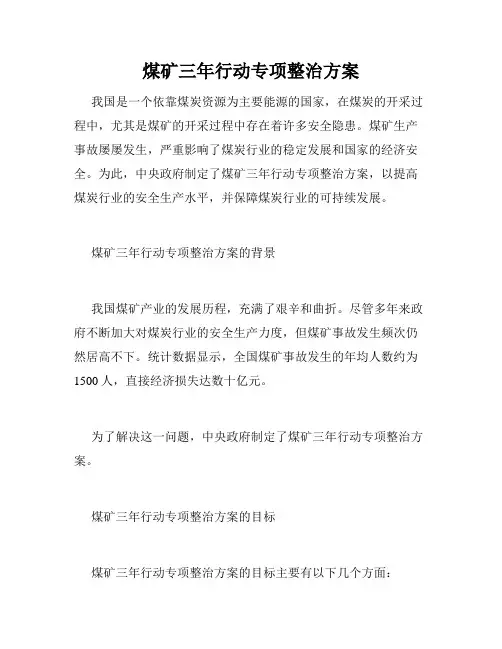 煤矿三年行动专项整治方案

我国是一个依靠煤炭资源为主要能源的国家，在煤炭的开采过程中，尤其是煤矿的开采过程中存在着许多安全隐患。煤矿生产事故屡屡发生，严重影响了煤炭行业的稳定发展和国家的经济安全。为此，中央政府制定了煤矿三年行动专项整治方案，以提高煤炭行业的安全生产水平，并保障煤炭行业的可持续发展。

煤矿三年行动专项整治方案的背景

我国煤矿产业的发展历程，充满了艰辛和曲折。尽管多年来政府不断加大对煤炭行业的安全生产力度，但煤矿事故发生频次仍然居高不下。统计数据显示，全国煤矿事故发生的年均人数约为1500人，直接经济损失达数十亿元。

为了解决这一问题，中央政府制定了煤矿三年行动专项整治方案。

煤矿三年行动专项整治方案的目标

煤矿三年行动专项整治方案的目标主要有以下几个方面：